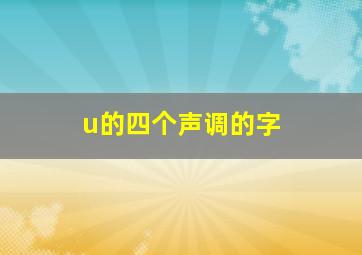 u的四个声调的字